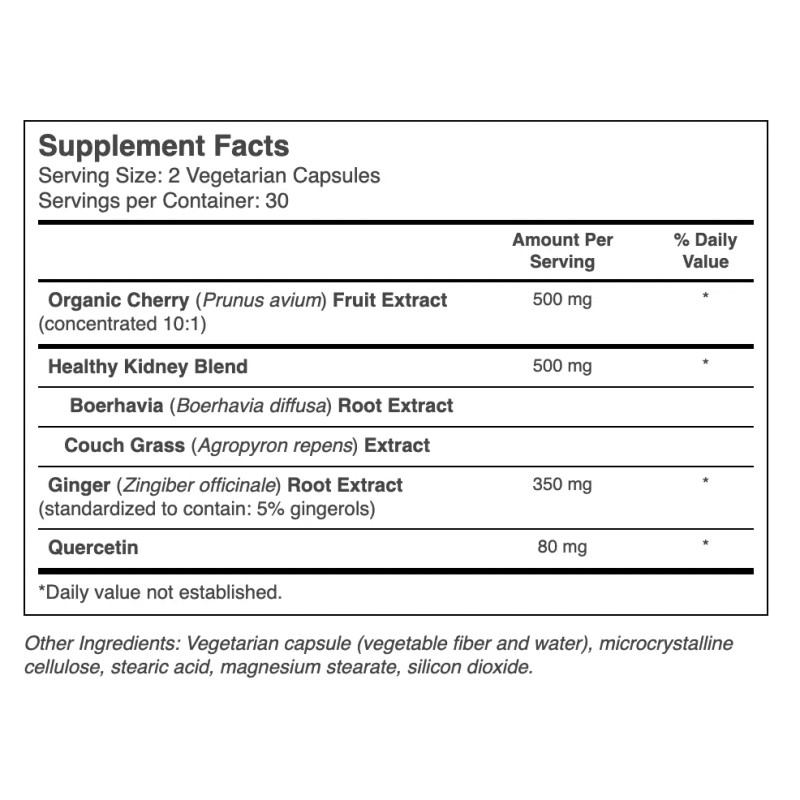 Supplement Facts
Serving Size: 2 Vegetarian Capsules
Servings per Container: 30

| | Amount Per Serving | % Daily Value |
|---|---|---|
| Organic Cherry (Prunus avium) Fruit Extract (concentrated 10:1) | 500 mg | * |
| Healthy Kidney Blend | 500 mg | * |
| Boerhavia (Boerhavia diffusa) Root Extract | | |
| Couch Grass (Agropyron repens) Extract | | |
| Ginger (Zingiber officinale) Root Extract (standardized to contain: 5% gingerols) | 350 mg | * |
| Quercetin | 80 mg | * |

*Daily value not established.

Other Ingredients: Vegetarian capsule (vegetable fiber and water), microcrystalline cellulose, stearic acid, magnesium stearate, silicon dioxide.